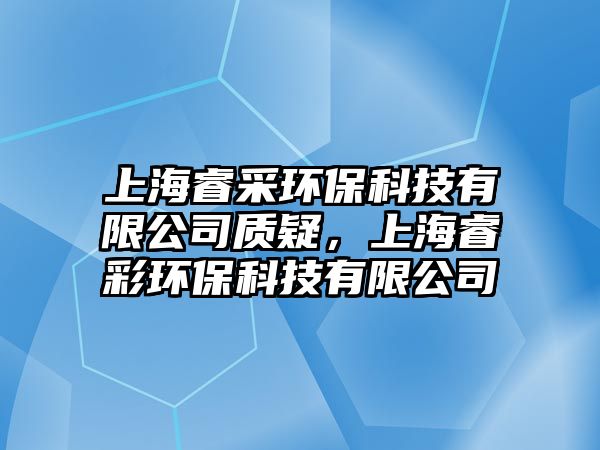 上海睿采环保科技有限公司质疑，上海睿彩环保科技有限公司